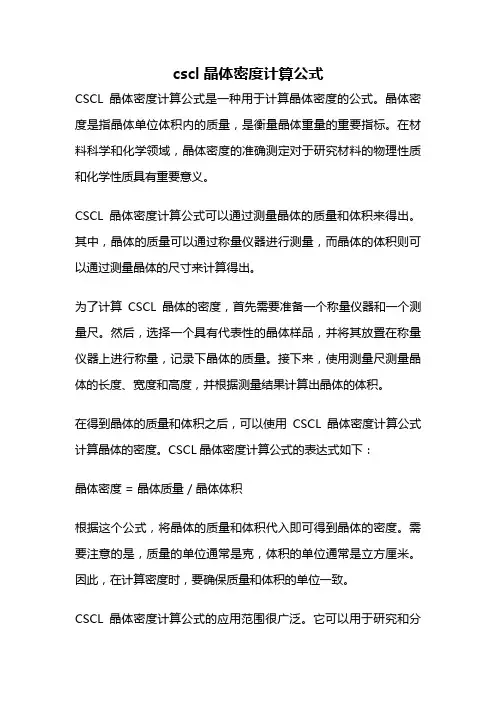 cscl 晶体密度计算公式

CSCL 晶体密度计算公式是一种用于计算晶体密度的公式。晶体密度是指晶体单位体积内的质量，是衡量晶体重量的重要指标。在材料科学和化学领域，晶体密度的准确测定对于研究材料的物理性质和化学性质具有重要意义。

CSCL 晶体密度计算公式可以通过测量晶体的质量和体积来得出。其中，晶体的质量可以通过称量仪器进行测量，而晶体的体积则可以通过测量晶体的尺寸来计算得出。

为了计算 CSCL 晶体的密度，首先需要准备一个称量仪器和一个测量尺。然后，选择一个具有代表性的晶体样品，并将其放置在称量仪器上进行称量，记录下晶体的质量。接下来，使用测量尺测量晶体的长度、宽度和高度，并根据测量结果计算出晶体的体积。

在得到晶体的质量和体积之后，可以使用 CSCL 晶体密度计算公式计算晶体的密度。CSCL 晶体密度计算公式的表达式如下：

晶体密度 = 晶体质量 / 晶体体积

根据这个公式，将晶体的质量和体积代入即可得到晶体的密度。需要注意的是，质量的单位通常是克，体积的单位通常是立方厘米。因此，在计算密度时，要确保质量和体积的单位一致。

CSCL 晶体密度计算公式的应用范围很广泛。它可以用于研究和分